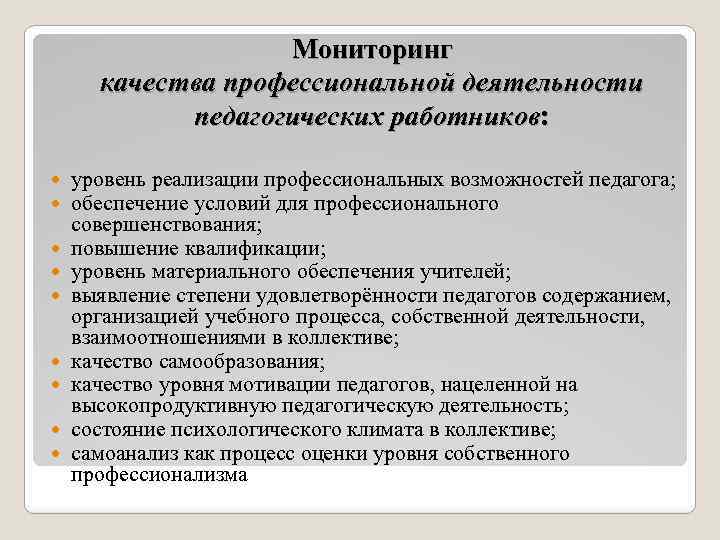 Мониторинг
качества профессиональной деятельности педагогических работников:

- уровень реализации профессиональных возможностей педагога;
- обеспечение условий для профессионального совершенствования;
- повышение квалификации;
- уровень материального обеспечения учителей;
- выявление степени удовлетворённости педагогов содержанием, организацией учебного процесса, собственной деятельности, взаимоотношениями в коллективе;
- качество самообразования;
- качество уровня мотивации педагогов, нацеленной на высокопродуктивную педагогическую деятельность;
- состояние психологического климата в коллективе;
- самоанализ как процесс оценки уровня собственного профессионализма